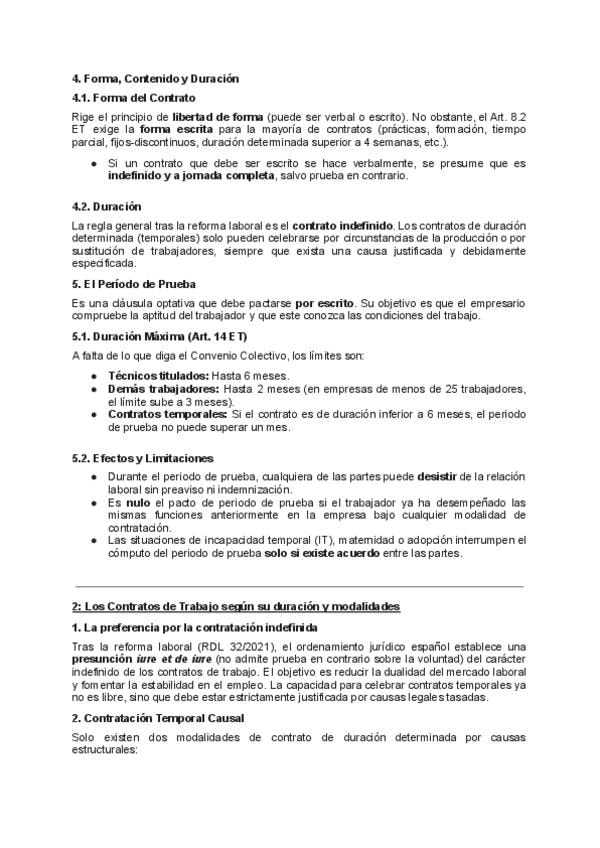 4. Forma, Contenido y Duración

4.1. Forma del Contrato

Rige el principio de libertad de forma (puede ser verbal o escrito). No obstante, el Art. 8.2 ET exige la forma escrita para la mayoría de contratos (prácticas, formación, tiempo parcial, fijos-discontinuos, duración determinada superior a 4 semanas, etc.).

● Si un contrato que debe ser escrito se hace verbalmente, se presume que es indefinido y a jornada completa, salvo prueba en contrario.

4.2. Duración

La regla general tras la reforma laboral es el contrato indefinido. Los contratos de duración determinada (temporales) solo pueden celebrarse por circunstancias de la producción o por sustitución de trabajadores, siempre que exista una causa justificada y debidamente especificada.

5. El Período de Prueba

Es una cláusula optativa que debe pactarse por escrito. Su objetivo es que el empresario compruebe la aptitud del trabajador y que este conozca las condiciones del trabajo.

5.1. Duración Máxima (Art. 14 ET)

A falta de lo que diga el Convenio Colectivo, los límites son:

● Técnicos titulados: Hasta 6 meses.
● Demás trabajadores: Hasta 2 meses (en empresas de menos de 25 trabajadores, el límite sube a 3 meses).
● Contratos temporales: Si el contrato es de duración inferior a 6 meses, el periodo de prueba no puede superar un mes.

5.2. Efectos y Limitaciones

● Durante el periodo de prueba, cualquiera de las partes puede desistir de la relación laboral sin preaviso ni indemnización.
● Es nulo el pacto de periodo de prueba si el trabajador ya ha desempeñado las mismas funciones anteriormente en la empresa bajo cualquier modalidad de contratación.
● Las situaciones de incapacidad temporal (IT), maternidad o adopción interrumpen el cómputo del periodo de prueba solo si existe acuerdo entre las partes.

2: Los Contratos de Trabajo según su duración y modalidades

1. La preferencia por la contratación indefinida

Tras la reforma laboral (RDL 32/2021), el ordenamiento jurídico español establece una presunción iure et de iure (no admite prueba en contrario sobre la voluntad) del carácter indefinido de los contratos de trabajo. El objetivo es reducir la dualidad del mercado laboral y fomentar la estabilidad en el empleo. La capacidad para celebrar contratos temporales ya no es libre, sino que debe estar estrictamente justificada por causas legales tasadas.

2. Contratación Temporal Causal

Solo existen dos modalidades de contrato de duración determinada por causas estructurales: